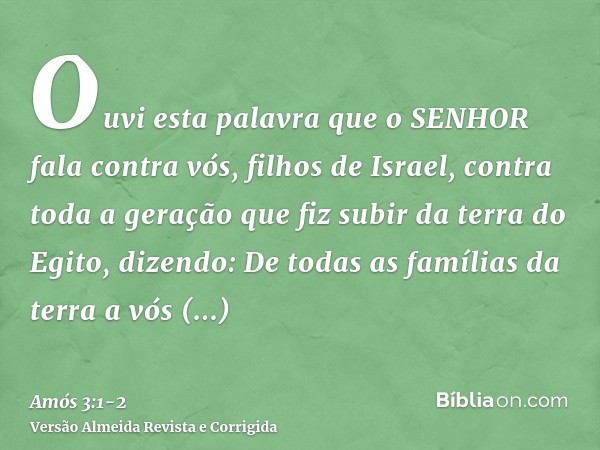 Ouvi esta palavra que o SENHOR fala contra vós, filhos de Israel, contra toda a geração que fiz subir da terra do Egito, dizendo: De todas as famílias da terra a vós (...)

Amós 3:1-2
Versão Almeida Revista e Corrigida

Bíbliaon.com